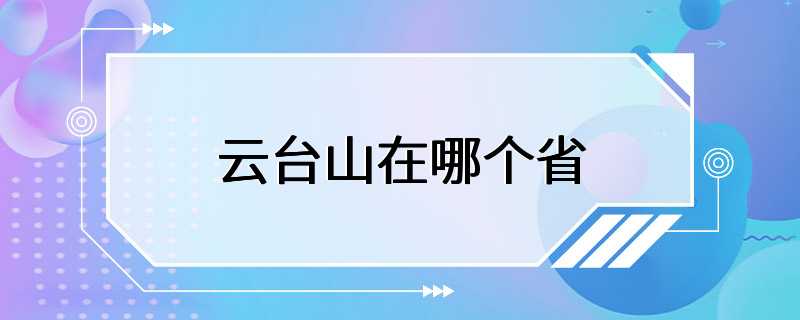 云台山在哪个省